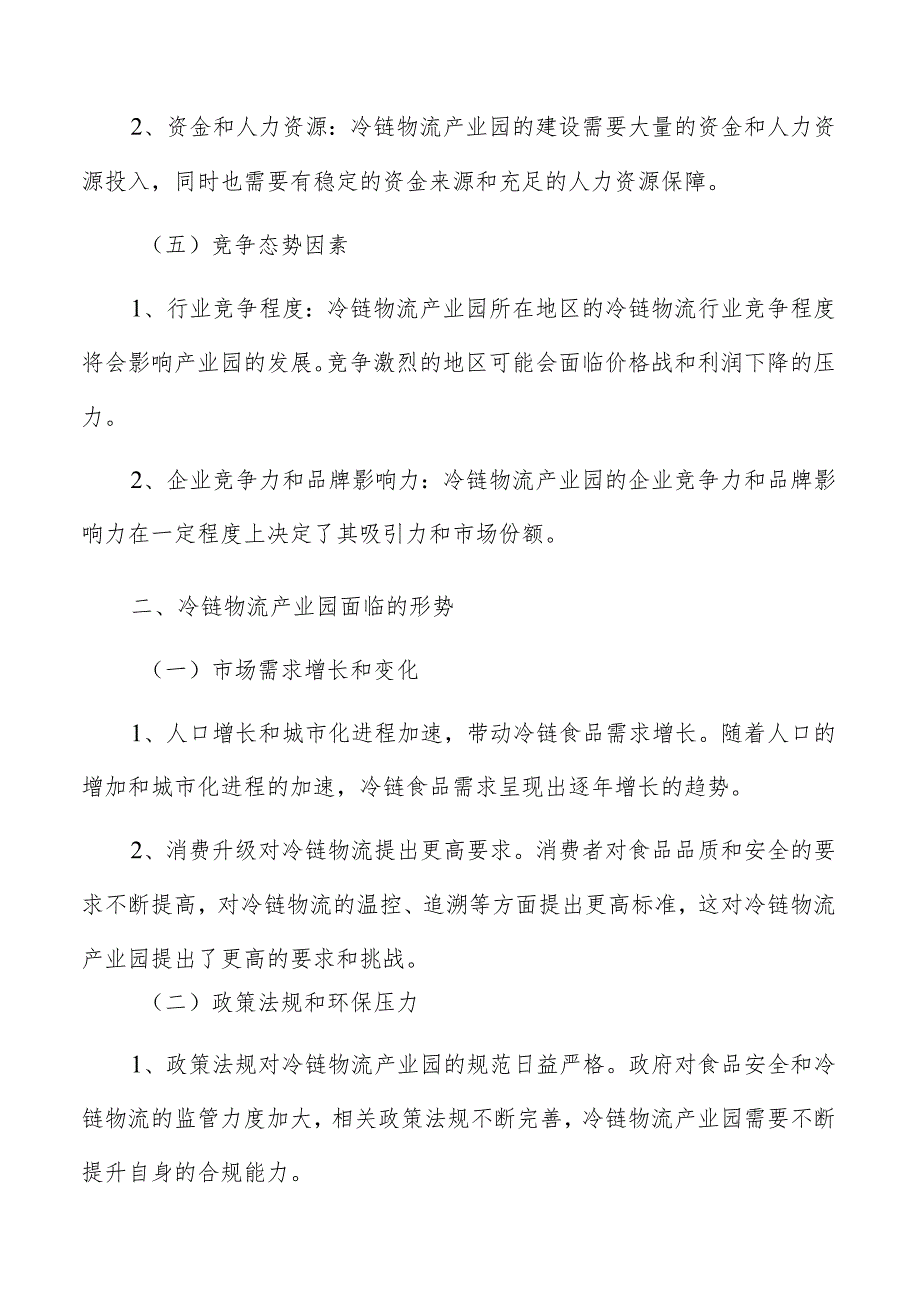 2、资金和人力资源：冷链物流产业园的建设需要大量的资金和人力资源投入，同时也需要有稳定的资金来源和充足的人力资源保障。

（五）竞争态势因素

1、行业竞争程度：冷链物流产业园所在地区的冷链物流行业竞争程度将会影响产业园的发展。竞争激烈的地区可能会面临价格战和利润下降的压力。

2、企业竞争力和品牌影响力：冷链物流产业园的企业竞争力和品牌影响力在一定程度上决定了其吸引力和市场份额。

二、冷链物流产业园面临的形势

（一）市场需求增长和变化

1、人口增长和城市化进程加速，带动冷链食品需求增长。随着人口的增加和城市化进程的加速，冷链食品需求呈现出逐年增长的趋势。

2、消费升级对冷链物流提出更高要求。消费者对食品品质和安全的要求不断提高，对冷链物流的温控、追溯等方面提出更高标准，这对冷链物流产业园提出了更高的要求和挑战。

（二）政策法规和环保压力

1、政策法规对冷链物流产业园的规范日益严格。政府对食品安全和冷链物流的监管力度加大，相关政策法规不断完善，冷链物流产业园需要不断提升自身的合规能力。